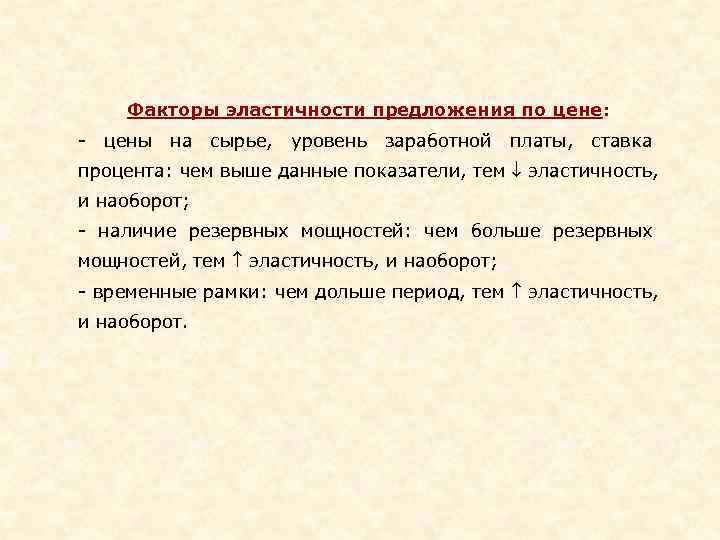 Факторы эластичности предложения по цене:

- цены на сырье, уровень заработной платы, ставка процента: чем выше данные показатели, тем ↓ эластичность, и наоборот;

- наличие резервных мощностей: чем больше резервных мощностей, тем ↑ эластичность, и наоборот;

- временные рамки: чем дольше период, тем ↑ эластичность, и наоборот.